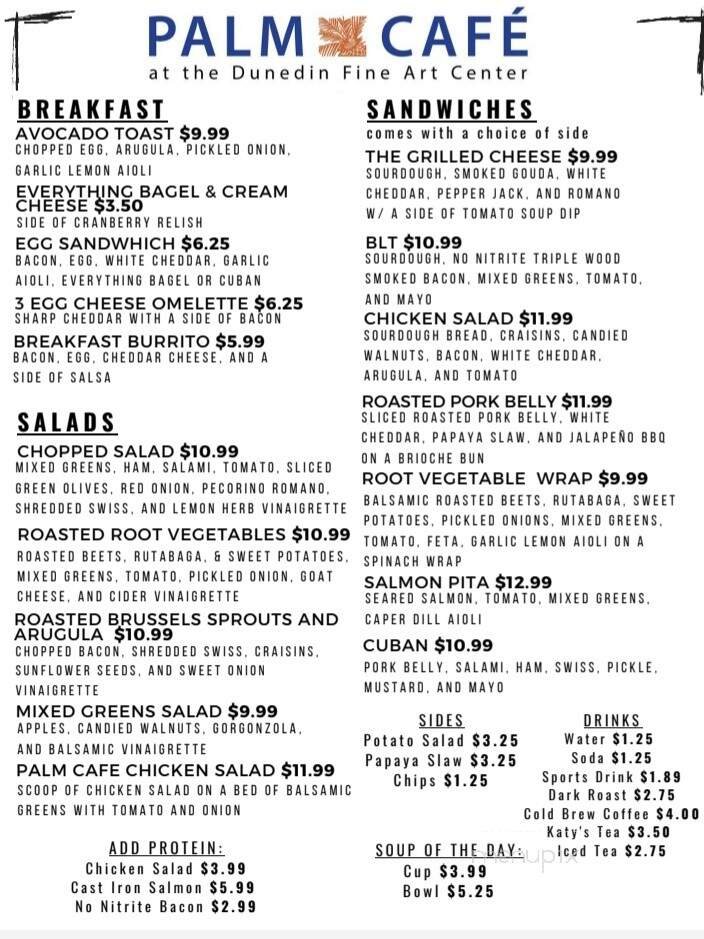 PALM CAFÉ
at the Dunedin Fine Art Center

BREAKFAST

AVOCADO TOAST $9.99
CHOPPED EGG, ARUGULA, PICKLED ONION, GARLIC LEMON AIOLI

EVERYTHING BAGEL & CREAM CHEESE $3.50
SIDE OF CRANBERRY RELISH

EGG SANDWHICH $6.25
BACON, EGG, WHITE CHEDDAR, GARLIC AIOLI, EVERYTHING BAGEL OR CUBAN

3 EGG CHEESE OMELETTE $6.25
SHARP CHEDDAR WITH A SIDE OF BACON

BREAKFAST BURRITO $5.99
BACON, EGG, CHEDDAR CHEESE, AND A SIDE OF SALSA

SALADS

CHOPPED SALAD $10.99
MIXED GREENS, HAM, SALAMI, TOMATO, SLICED GREEN OLIVES, RED ONION, PECORINO ROMANO, SHREDDED SWISS, AND LEMON HERB VINAIGRETTE

ROASTED ROOT VEGETABLES $10.99
ROASTED BEETS, RUTABAGA, & SWEET POTATOES, MIXED GREENS, TOMATO, PICKLED ONION, GOAT CHEESE, AND CIDER VINAIGRETTE

ROASTED BRUSSELS SPROUTS AND ARUGULA $10.99
CHOPPED BACON, SHREDDED SWISS, CRAISINS, SUNFLOWER SEEDS, AND SWEET ONION VINAIGRETTE

MIXED GREENS SALAD $9.99
APPLES, CANDIED WALNUTS, GORGONZOLA, AND BALSAMIC VINAIGRETTE

PALM CAFE CHICKEN SALAD $11.99
SCOOP OF CHICKEN SALAD ON A BED OF BALSAMIC GREENS WITH TOMATO AND ONION

ADD PROTEIN:
Chicken Salad $3.99
Cast Iron Salmon $5.99
No Nitrite Bacon $2.99

SANDWICHES
comes with a choice of side

THE GRILLED CHEESE $9.99
SOURDOUGH, SMOKED GOUDA, WHITE CHEDDAR, PEPPER JACK, AND ROMANO W/ A SIDE OF TOMATO SOUP DIP

BLT $10.99
SOURDOUGH, NO NITRITE TRIPLE WOOD SMOKED BACON, MIXED GREENS, TOMATO, AND MAYO

CHICKEN SALAD $11.99
SOURDOUGH BREAD, CRAISINS, CANDIED WALNUTS, BACON, WHITE CHEDDAR, ARUGULA, AND TOMATO

ROASTED PORK BELLY $11.99
SLICED ROASTED PORK BELLY, WHITE CHEDDAR, PAPAYA SLAW, AND JALAPEÑO BBQ ON A BRIOCHE BUN

ROOT VEGETABLE WRAP $9.99
BALSAMIC ROASTED BEETS, RUTABAGA, SWEET POTATOES, PICKLED ONIONS, MIXED GREENS, TOMATO, FETA, GARLIC LEMON AIOLI ON A SPINACH WRAP

SALMON PITA $12.99
SEARED SALMON, TOMATO, MIXED GREENS, CAPER DILL AIOLI

CUBAN $10.99
PORK BELLY, SALAMI, HAM, SWISS, PICKLE, MUSTARD, AND MAYO

SIDES
Potato Salad $3.25
Papaya Slaw $3.25
Chips $1.25

SOUP OF THE DAY:
Cup $3.99
Bowl $5.25

DRINKS
Water $1.25
Soda $1.25
Sports Drink $1.89
Dark Roast $2.75
Cold Brew Coffee $4.00
Katy's Tea $3.50
Iced Tea $2.75